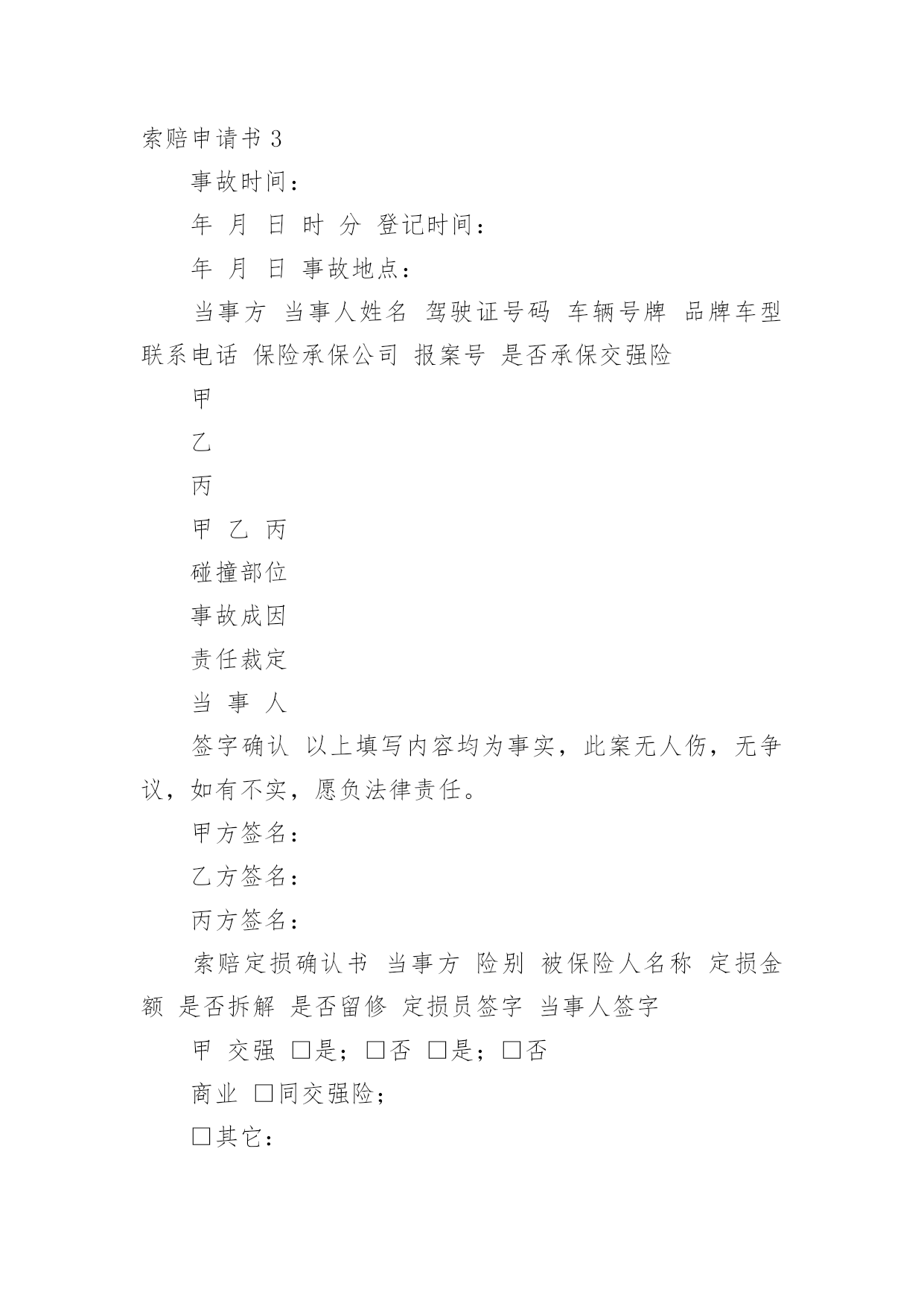 索赔申请书 3

事故时间：

年 月 日 时 分 登记时间：

年 月 日 事故地点：

当事方 当事人姓名 驾驶证号码 车辆号牌 品牌车型 联系电话 保险承保公司 报案号 是否承保交强险

甲

乙

丙

甲 乙 丙

碰撞部位

事故成因

责任裁定

当 事 人

签字确认 以上填写内容均为事实，此案无人伤，无争议，如有不实，愿负法律责任。

甲方签名：

乙方签名：

丙方签名：

索赔定损确认书 当事方 险别 被保险人名称 定损金额 是否拆解 是否留修 定损员签字 当事人签字

甲 交强 □是；□否 □是；□否

商业 □同交强险；

□其它：